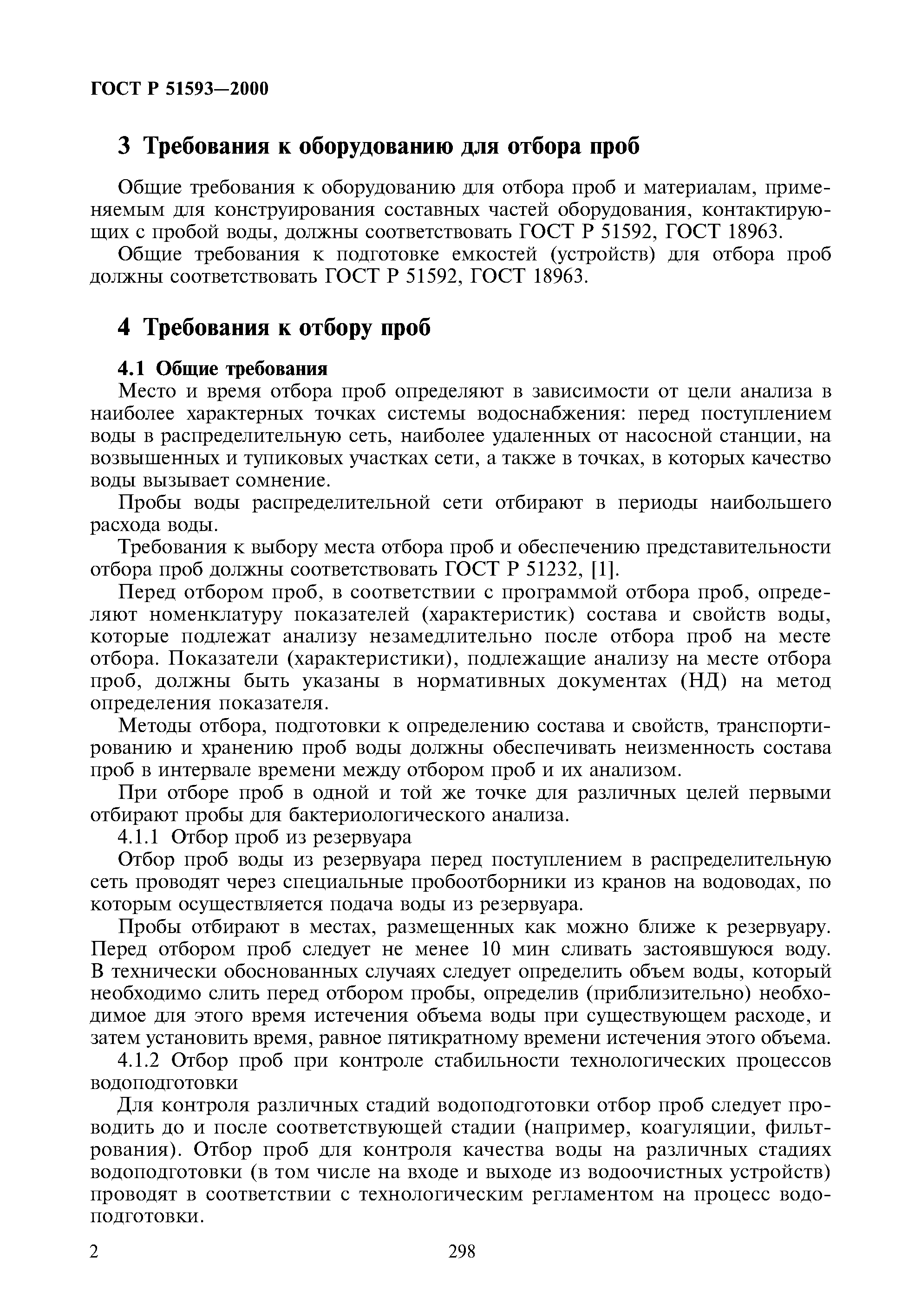 ГОСТ Р 51593—2000

3 Требования к оборудованию для отбора проб

Общие требования к оборудованию для отбора проб и материалам, применяемым для конструирования составных частей оборудования, контактирующих с пробой воды, должны соответствовать ГОСТ Р 51592, ГОСТ 18963.

Общие требования к подготовке емкостей (устройств) для отбора проб должны соответствовать ГОСТ Р 51592, ГОСТ 18963.

4 Требования к отбору проб

4.1 Общие требования

Место и время отбора проб определяют в зависимости от цели анализа в наиболее характерных точках системы водоснабжения: перед поступлением воды в распределительную сеть, наиболее удаленных от насосной станции, на возвышенных и тупиковых участках сети, а также в точках, в которых качество воды вызывает сомнение.

Пробы воды распределительной сети отбирают в периоды наибольшего расхода воды.

Требования к выбору места отбора проб и обеспечению представительности отбора проб должны соответствовать ГОСТ Р 51232, [1].

Перед отбором проб, в соответствии с программой отбора проб, определяют номенклатуру показателей (характеристик) состава и свойств воды, которые подлежат анализу незамедлительно после отбора проб на месте отбора. Показатели (характеристики), подлежащие анализу на месте отбора проб, должны быть указаны в нормативных документах (НД) на метод определения показателя.

Методы отбора, подготовки к определению состава и свойств, транспортированию и хранению проб воды должны обеспечивать неизменность состава проб в интервале времени между отбором проб и их анализом.

При отборе проб в одной и той же точке для различных целей первыми отбирают пробы для бактериологического анализа.

4.1.1 Отбор проб из резервуара

Отбор проб воды из резервуара перед поступлением в распределительную сеть проводят через специальные пробоотборники из кранов на водоводах, по которым осуществляется подача воды из резервуара.

Пробы отбирают в местах, размещенных как можно ближе к резервуару. Перед отбором проб следует не менее 10 мин сливать застоявшуюся воду. В технически обоснованных случаях следует определить объем воды, который необходимо слить перед отбором пробы, определив (приблизительно) необходимое для этого время истечения объема воды при существующем расходе, и затем установить время, равное пятикратному времени истечения этого объема.

4.1.2 Отбор проб при контроле стабильности технологических процессов водоподготовки

Для контроля различных стадий водоподготовки отбор проб следует проводить до и после соответствующей стадии (например, коагуляции, фильтрования). Отбор проб для контроля качества воды на различных стадиях водоподготовки (в том числе на входе и выходе из водоочистных устройств) проводят в соответствии с технологическим регламентом на процесс водоподготовки.

2 298